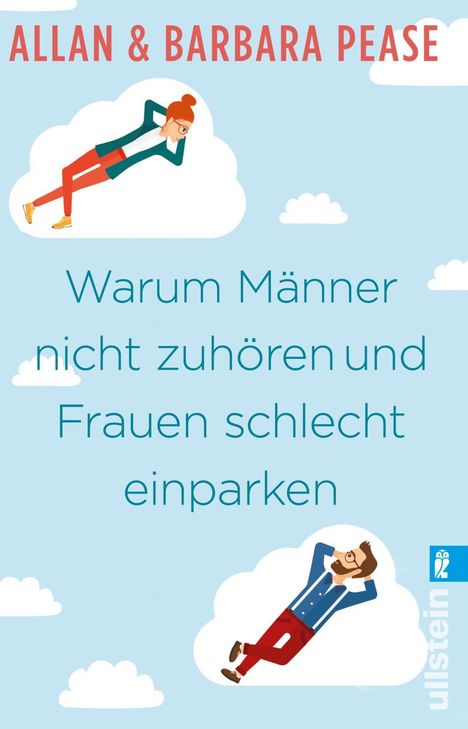 ALLAN & BARBARA PEASE

Warum Männer nicht zuhören und Frauen schlecht einparken

ullstein